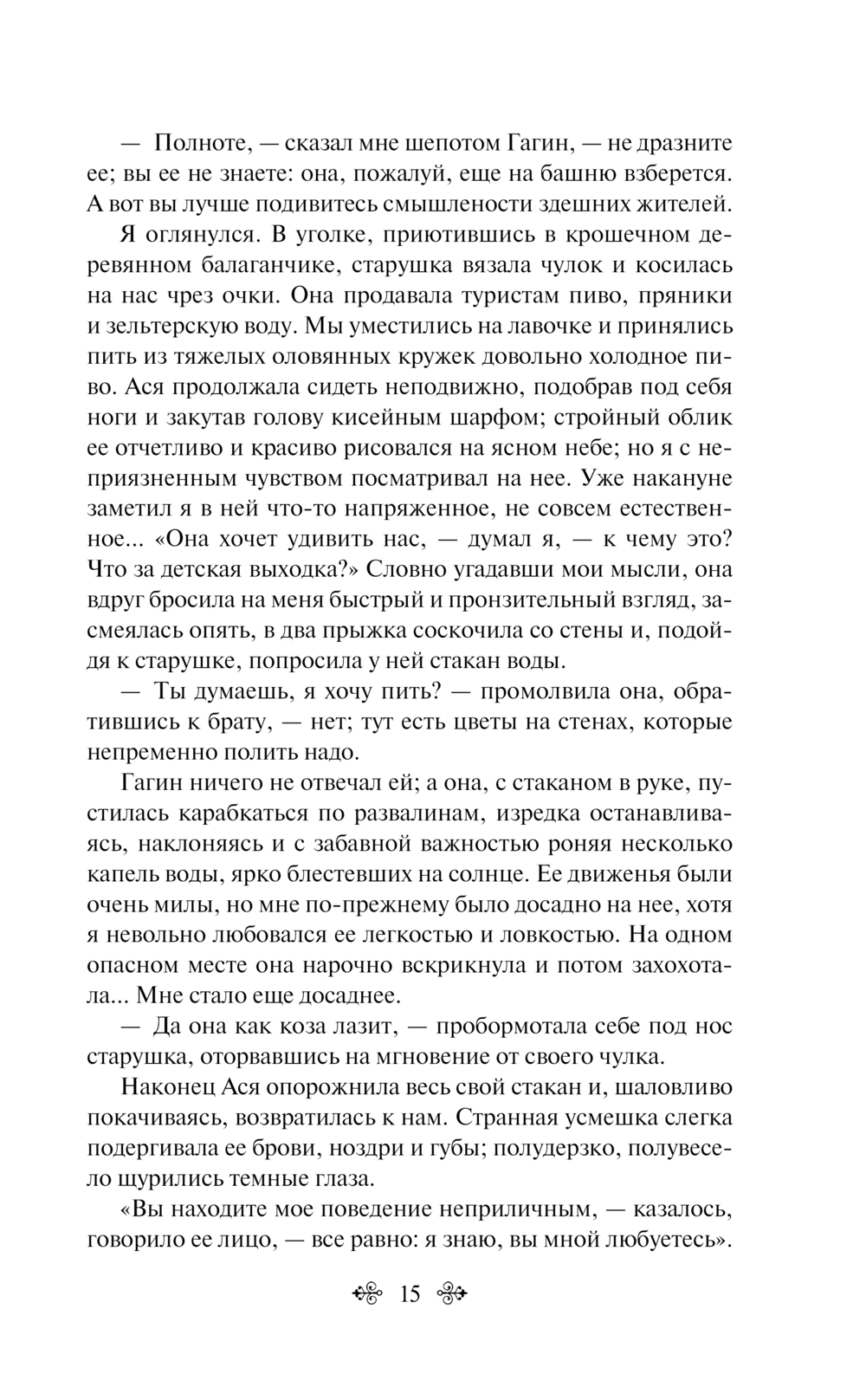 — Полноте, — сказал мне шепотом Гагин, — не дразните ее; вы ее не знаете: она, пожалуй, еще на башню взберется. А вот вы лучше подивитесь смышлености здешних жителей.

Я оглянулся. В уголке, приютившись в крошечном деревянном балаганчике, старушка вязала чулок и косилась на нас чрез очки. Она продавала туристам пиво, пряники и зельтерскую воду. Мы уместились на лавочке и принялись пить из тяжелых оловянных кружек довольно холодное пиво. Ася продолжала сидеть неподвижно, подобрав под себя ноги и закутав голову кисейным шарфом; стройный облик ее отчетливо и красиво рисовался на ясном небе; но я с неприязненным чувством посматривал на нее. Уже накануне заметил я в ней что-то напряженное, не совсем естественное... «Она хочет удивить нас, — думал я, — к чему это? Что за детская выходка?» Словно угадавши мои мысли, она вдруг бросила на меня быстрый и пронзительный взгляд, засмеялась опять, в два прыжка соскочила со стены и, подойдя к старушке, попросила у ней стакан воды.

— Ты думаешь, я хочу пить? — промолвила она, обратившись к брату, — нет; тут есть цветы на стенах, которые непременно полить надо.

Гагин ничего не отвечал ей; а она, с стаканом в руке, пустилась карабкаться по развалинам, изредка останавливаясь, наклоняясь и с забавной важностью роняя несколько капель воды, ярко блестевших на солнце. Ее движенья были очень милы, но мне по-прежнему было досадно на нее, хотя я невольно любовался ее легкостью и ловкостью. На одном опасном месте она нарочно вскрикнула и потом захохотала... Мне стало еще досаднее.

— Да она как коза лазит, — пробормотала себе под нос старушка, оторвавшись на мгновение от своего чулка.

Наконец Ася опорожнила весь свой стакан и, шаловливо покачиваясь, возвратилась к нам. Странная усмешка слегка подергивала ее брови, ноздри и губы; полудерзко, полувесело щурились темные глаза.

«Вы находите мое поведение неприличным, — казалось, говорило ее лицо, — все равно: я знаю, вы мной любуетесь».

15